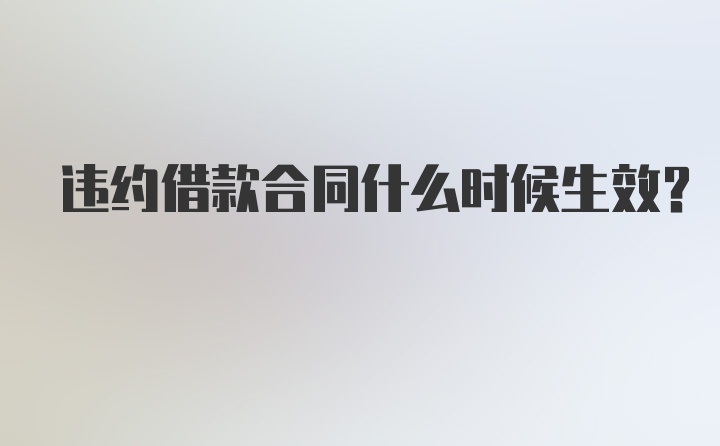 违约借款合同什么时候生效?